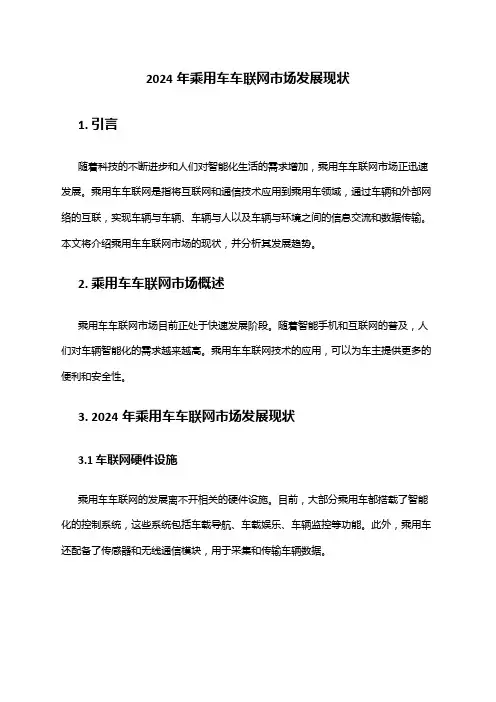 2024 年乘用车车联网市场发展现状

1. 引言

随着科技的不断进步和人们对智能化生活的需求增加，乘用车车联网市场正迅速发展。乘用车车联网是指将互联网和通信技术应用到乘用车领域，通过车辆和外部网络的互联，实现车辆与车辆、车辆与人以及车辆与环境之间的信息交流和数据传输。本文将介绍乘用车车联网市场的现状，并分析其发展趋势。

2. 乘用车车联网市场概述

乘用车车联网市场目前正处于快速发展阶段。随着智能手机和互联网的普及，人们对车辆智能化的需求越来越高。乘用车车联网技术的应用，可以为车主提供更多的便利和安全性。

3. 2024 年乘用车车联网市场发展现状

3.1 车联网硬件设施

乘用车车联网的发展离不开相关的硬件设施。目前，大部分乘用车都搭载了智能化的控制系统，这些系统包括车载导航、车载娱乐、车辆监控等功能。此外，乘用车还配备了传感器和无线通信模块，用于采集和传输车辆数据。